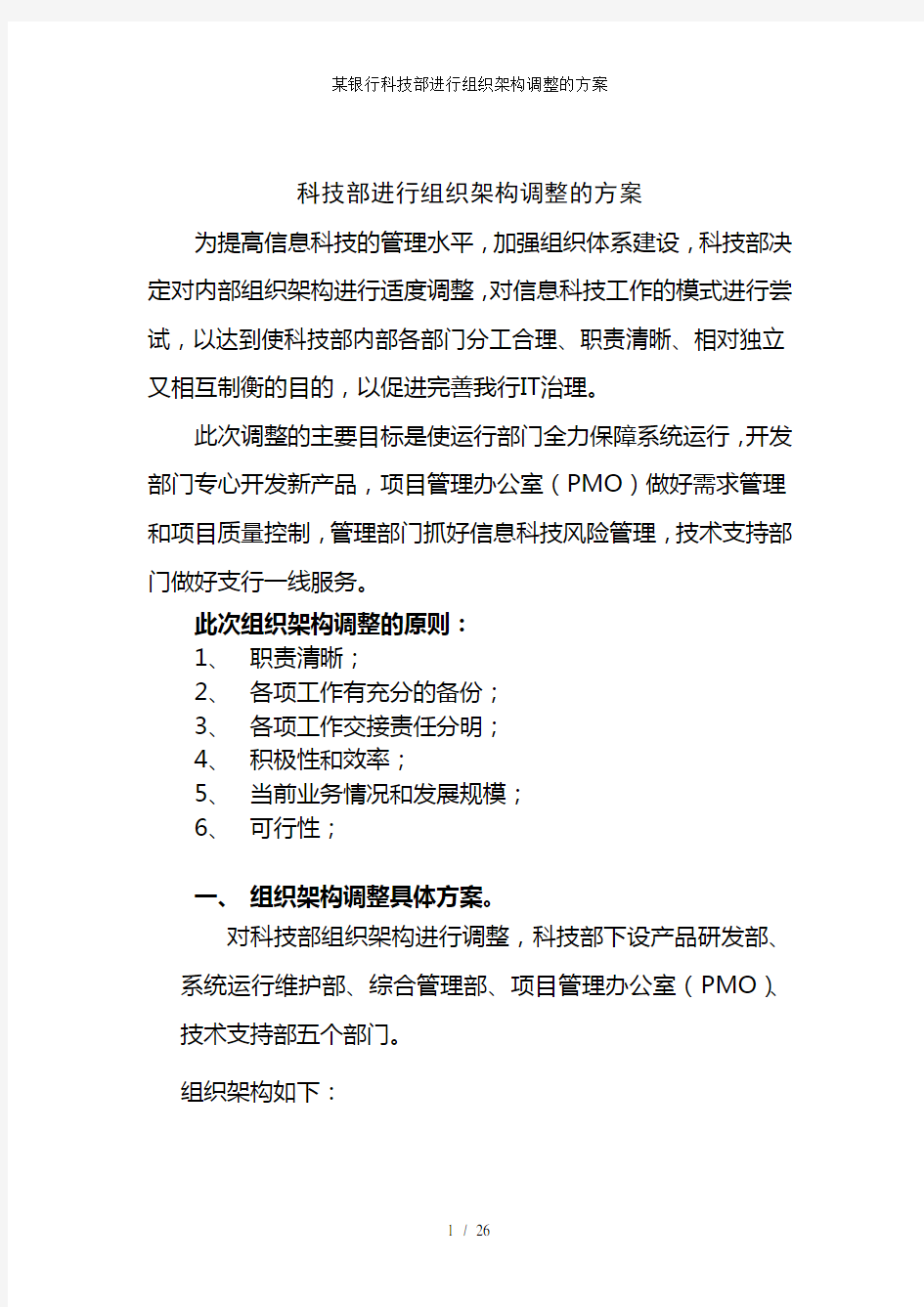 某银行科技部进行组织架构调整的方案

科技部进行组织架构调整的方案

为提高信息科技的管理水平，加强组织体系建设，科技部决定对内部组织架构进行适度调整，对信息科技工作的模式进行尝试，以达到使科技部内部各部门分工合理、职责清晰、相对独立又相互制衡的目的，以促进完善我行IT治理。

此次调整的主要目标是使运行部门全力保障系统运行，开发部门专心开发新产品，项目管理办公室（PMO）做好需求管理和项目质量控制，管理部门抓好信息科技风险管理，技术支持部门做好支行一线服务。

此次组织架构调整的原则：

1、 职责清晰；

2、 各项工作有充分的备份；

3、 各项工作交接责任分明；

4、 积极性和效率；

5、 当前业务情况和发展规模；

6、 可行性；

一、 组织架构调整具体方案。

对科技部组织架构进行调整，科技部下设产品研发部、系统运行维护部、综合管理部、项目管理办公室（PMO）、技术支持部五个部门。

组织架构如下：

1 / 26